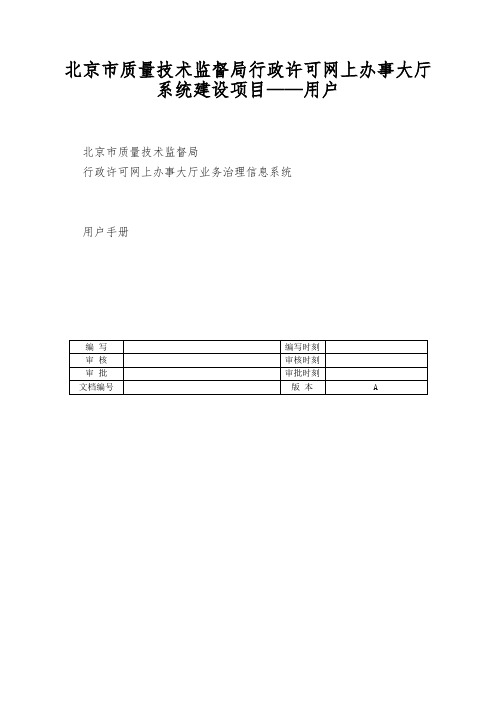 北京市质量技术监督局行政许可网上办事大厅系统建设项目——用户

北京市质量技术监督局
行政许可网上办事大厅业务治理信息系统

用户手册

| 编 写 |  | 编写时刻 |  |
|---|---|---|---|
| 审 核 |  | 审核时刻 |  |
| 审 批 |  | 审批时刻 |  |
| 文档编号 |  | 版 本 | A |